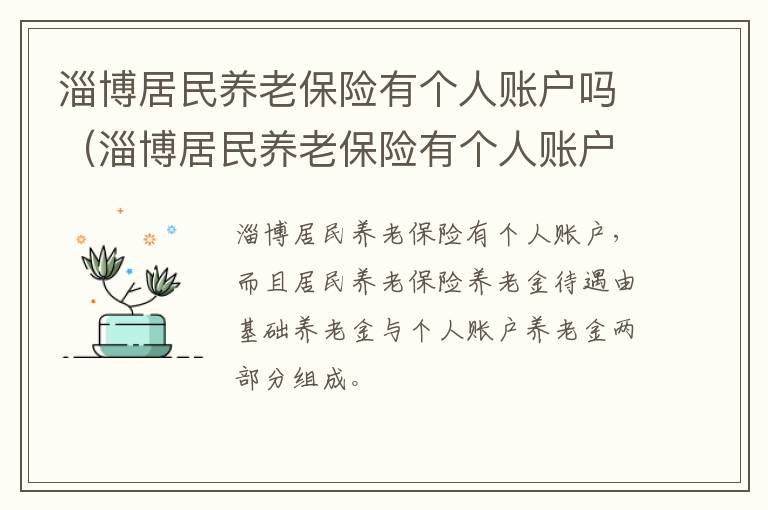 淄博居民养老保险有个人账户吗（淄博居民养老保险有个人账户

淄博居民养老保险有个人账户，而且居民养老保险养老金待遇由基础养老金与个人账户养老金两部分组成。